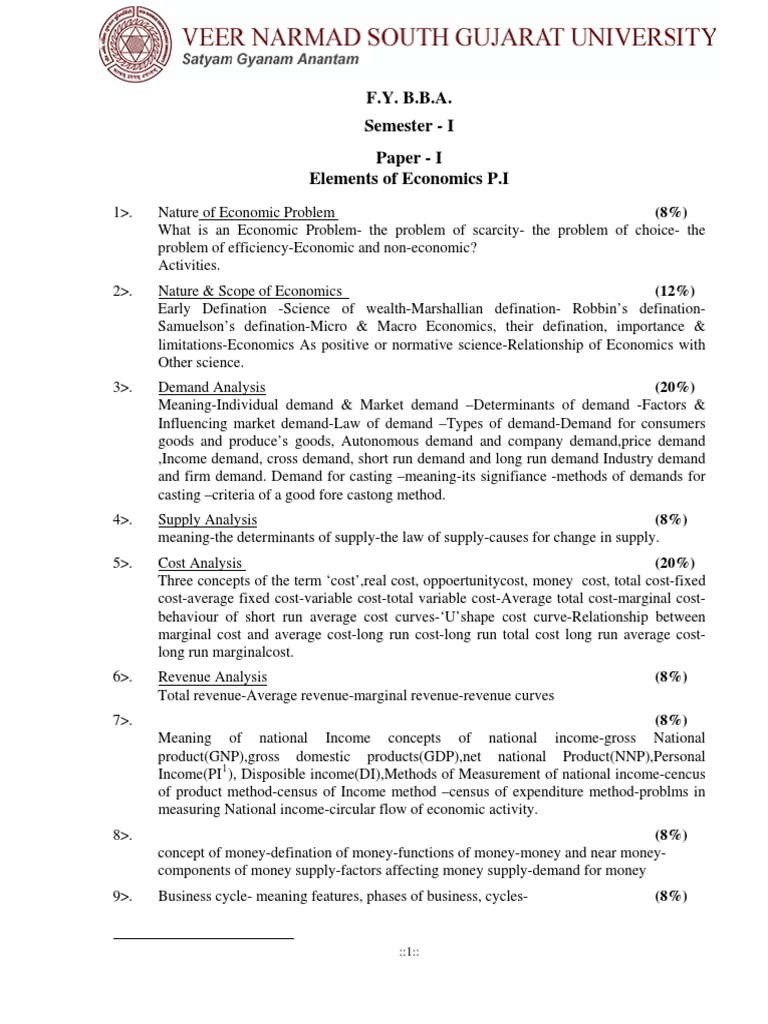 VEER NARMAD SOUTH GUJARAT UNIVERSITY
Satyam Gyanam Anantam

F.Y. B.B.A.

Semester - I

Paper - I
Elements of Economics P.I

1>. Nature of Economic Problem (8%)
What is an Economic Problem- the problem of scarcity- the problem of choice- the problem of efficiency-Economic and non-economic?
Activities.

2>. Nature & Scope of Economics (12%)
Early Defination -Science of wealth-Marshallian defination- Robbin's defination-Samuelson's defination-Micro & Macro Economics, their defination, importance & limitations-Economics As positive or normative science-Relationship of Economics with Other science.

3>. Demand Analysis (20%)
Meaning-Individual demand & Market demand –Determinants of demand -Factors & Influencing market demand-Law of demand –Types of demand-Demand for consumers goods and produce's goods, Autonomous demand and company demand,price demand ,Income demand, cross demand, short run demand and long run demand Industry demand and firm demand. Demand for casting –meaning-its signifiance -methods of demands for casting –criteria of a good fore castong method.

4>. Supply Analysis (8%)
meaning-the determinants of supply-the law of supply-causes for change in supply.

5>. Cost Analysis (20%)
Three concepts of the term 'cost',real cost, oppoertunitycost, money cost, total cost-fixed cost-average fixed cost-variable cost-total variable cost-Average total cost-marginal cost-behaviour of short run average cost curves-'U'shape cost curve-Relationship between marginal cost and average cost-long run cost-long run total cost long run average cost-long run marginalcost.

6>. Revenue Analysis (8%)
Total revenue-Average revenue-marginal revenue-revenue curves

7>. (8%)
Meaning of national Income concepts of national income-gross National product(GNP),gross domestic products(GDP),net national Product(NNP),Personal Income(PI$^1$), Disposible income(DI),Methods of Measurement of national income-cencus of product method-census of Income method –census of expenditure method-problms in measuring National income-circular flow of economic activity.

8>. (8%)
concept of money-defination of money-functions of money-money and near money-components of money supply-factors affecting money supply-demand for money

9>. Business cycle- meaning features, phases of business, cycles- (8%)

::1::